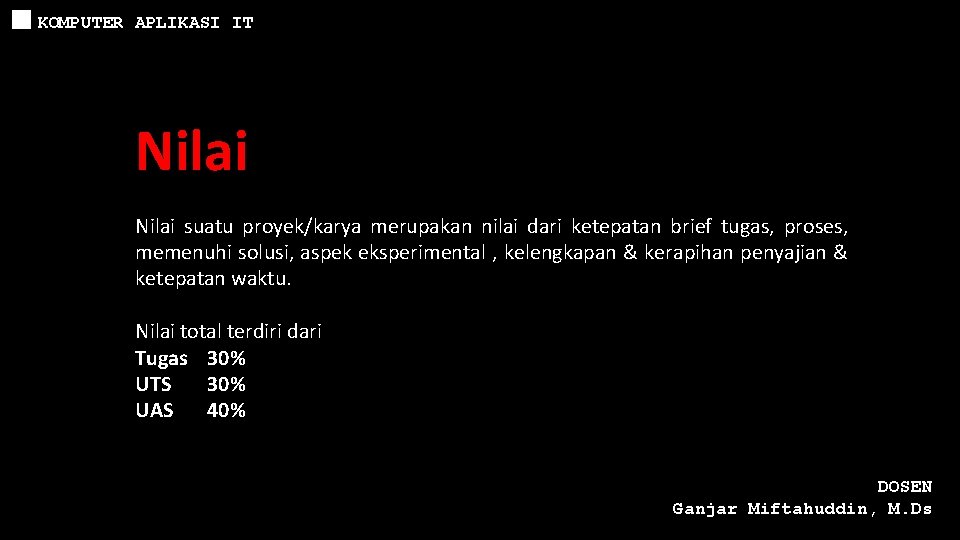 KOMPUTER APLIKASI IT

Nilai

Nilai suatu proyek/karya merupakan nilai dari ketepatan brief tugas, proses, memenuhi solusi, aspek eksperimental , kelengkapan & kerapihan penyajian & ketepatan waktu.

Nilai total terdiri dari
Tugas 30%
UTS 30%
UAS 40%

DOSEN
Ganjar Miftahuddin, M.Ds